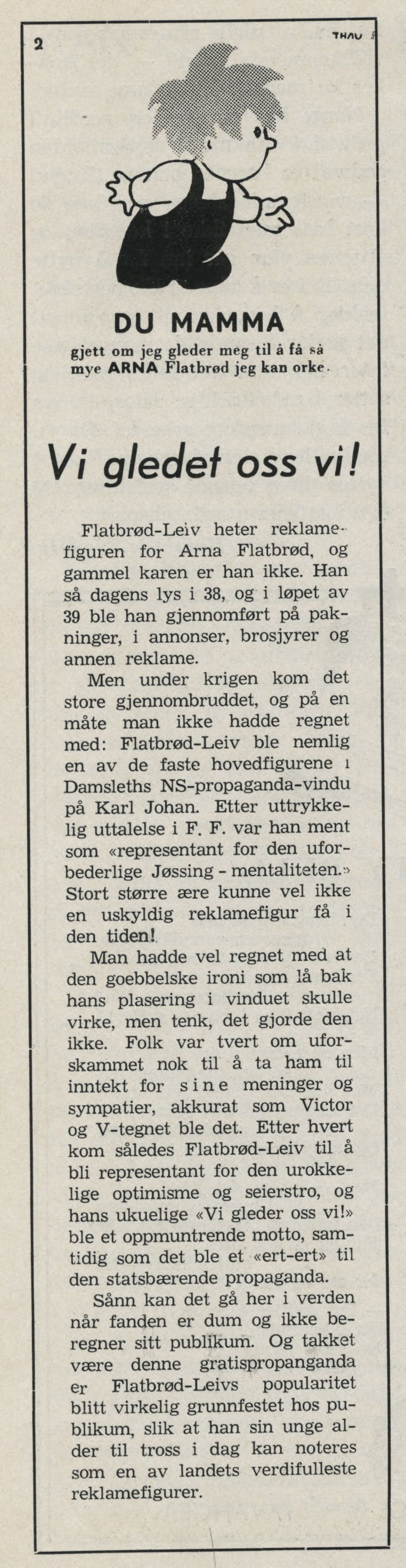 2

THAU

DU MAMMA
gjett om jeg gleder meg til å få så mye ARNA Flatbrød jeg kan orke.

Vi gledet oss vi!

Flatbrød-Leiv heter reklamefiguren for Arna Flatbrød, og gammel karen er han ikke. Han så dagens lys i 38, og i løpet av 39 ble han gjennomført på pakninger, i annonser, brosjyrer og annen reklame.

Men under krigen kom det store gjennombruddet, og på en måte man ikke hadde regnet med: Flatbrød-Leiv ble nemlig en av de faste hovedfigurene i Damsleths NS-propaganda-vindu på Karl Johan. Etter uttrykkelig uttalelse i F. F. var han ment som «representant for den uforbederlige Jøssing - mentaliteten.» Stort større ære kunne vel ikke en uskyldig reklamefigur få i den tiden!

Man hadde vel regnet med at den goebbelske ironi som lå bak hans plasering i vinduet skulle virke, men tenk, det gjorde den ikke. Folk var tvert om uforskammet nok til å ta ham til inntekt for sine meninger og sympatier, akkurat som Victor og V-tegnet ble det. Etter hvert kom således Flatbrød-Leiv til å bli representant for den urokkelige optimisme og seierstro, og hans ukuelige «Vi gleder oss vi!» ble et oppmuntrende motto, samtidig som det ble et «ert-ert» til den statsbærende propaganda.

Sånn kan det gå her i verden når fanden er dum og ikke beregner sitt publikum. Og takket være denne gratispropanganda er Flatbrød-Leivs popularitet blitt virkelig grunnfestet hos publikum, slik at han sin unge alder til tross i dag kan noteres som en av landets verdifulleste reklamefigurer.